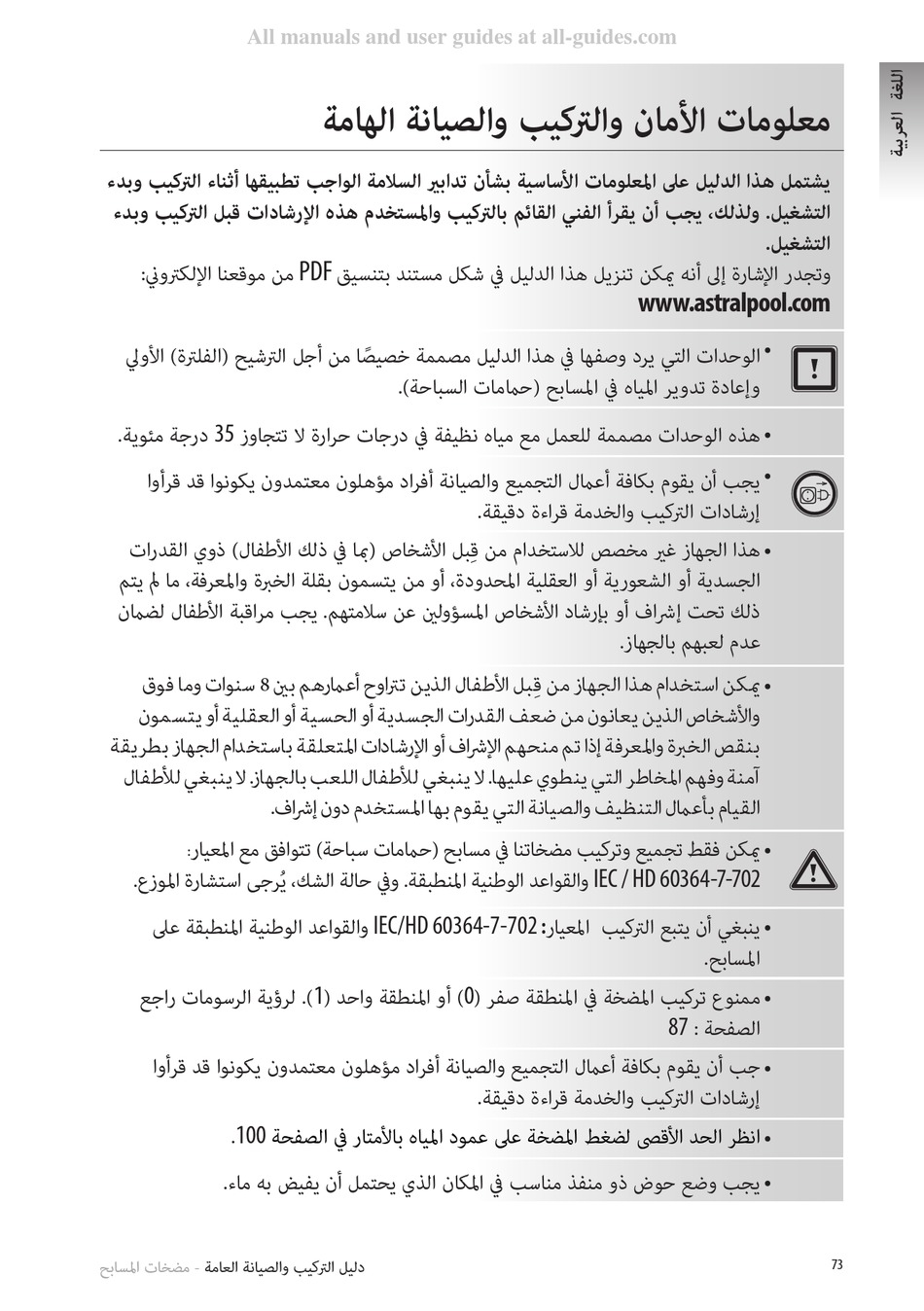 All manuals and user guides at all-guides.com

اللغة العربية

معلومات الأمان والتركيب والصيانة الهامة

يشتمل هذا الدليل على المعلومات الأساسية بشأن تدابير السلامة الواجب تطبيقها أثناء التركيب وبدء التشغيل. ولذلك، يجب أن يقرأ الفني القائم بالتركيب والمستخدم هذه الإرشادات قبل التركيب وبدء التشغيل.
وتجدر الإشارة إلى أنه يمكن تنزيل هذا الدليل في شكل مستند بتنسيق PDF من موقعنا الإلكتروني:
www.astralpool.com

• الوحدات التي يرد وصفها في هذا الدليل مصممة خصيصًا من أجل الترشيح (الفلترة) الأولي وإعادة تدوير المياه في المسابح (حمامات السباحة).

• هذه الوحدات مصممة للعمل مع مياه نظيفة في درجات حرارة لا تتجاوز 35 درجة مئوية.

• يجب أن يقوم بكافة أعمال التجميع والصيانة أفراد مؤهلون معتمدون يكونوا قد قرأوا إرشادات التركيب والخدمة قراءة دقيقة.

• هذا الجهاز غير مخصص للاستخدام من قِبل الأشخاص (بما في ذلك الأطفال) ذوي القدرات الجسدية أو الشعورية أو العقلية المحدودة، أو من يتسمون بقلة الخبرة والمعرفة، ما لم يتم ذلك تحت إشراف أو بإرشاد الأشخاص المسؤولين عن سلامتهم. يجب مراقبة الأطفال لضمان عدم لعبهم بالجهاز.

• يمكن استخدام هذا الجهاز من قِبل الأطفال الذين تتراوح أعمارهم بين 8 سنوات وما فوق والأشخاص الذين يعانون من ضعف القدرات الجسدية أو الحسية أو العقلية أو يتسمون بنقص الخبرة والمعرفة إذا تم منحهم الإشراف أو الإرشادات المتعلقة باستخدام الجهاز بطريقة آمنة وفهم المخاطر التي ينطوي عليها. لا ينبغي للأطفال اللعب بالجهاز. لا ينبغي للأطفال القيام بأعمال التنظيف والصيانة التي يقوم بها المستخدم دون إشراف.

• يمكن فقط تجميع وتركيب مضخاتنا في مسابح (حمامات سباحة) تتوافق مع المعيار: IEC / HD 60364-7-702 والقواعد الوطنية المنطبقة. وفي حالة الشك، يُرجى استشارة الموزع.

• ينبغي أن يتبع التركيب المعيار: IEC/HD 60364-7-702 والقواعد الوطنية المنطبقة على المسابح.

• ممنوع تركيب المضخة في المنطقة صفر (0) أو المنطقة واحد (1). لرؤية الرسومات راجع الصفحة : 87

• جب أن يقوم بكافة أعمال التجميع والصيانة أفراد مؤهلون معتمدون يكونوا قد قرأوا إرشادات التركيب والخدمة قراءة دقيقة.

• انظر الحد الأقصى لضغط المضخة على عمود المياه بالأمتار في الصفحة 100.

• يجب وضع حوض ذو منفذ مناسب في المكان الذي يحتمل أن يفيض به ماء.

دليل التركيب والصيانة العامة - مضخات المسابح
73